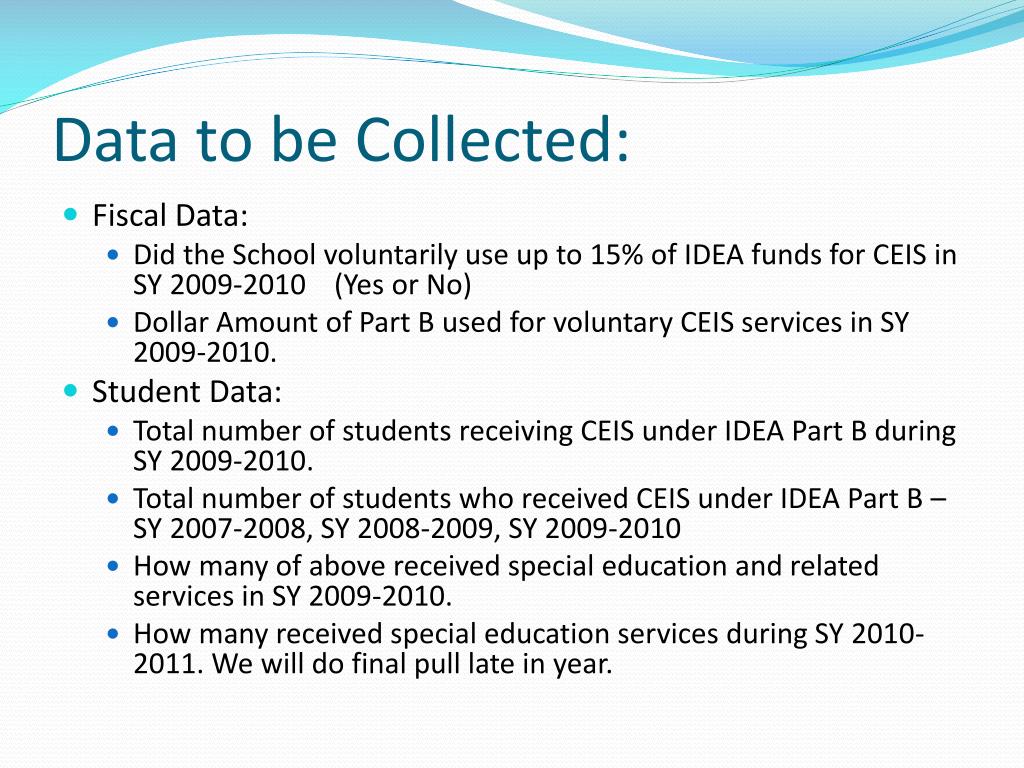 Data to be Collected:

- Fiscal Data:
  - Did the School voluntarily use up to 15% of IDEA funds for CEIS in SY 2009-2010 (Yes or No)
  - Dollar Amount of Part B used for voluntary CEIS services in SY 2009-2010.
- Student Data:
  - Total number of students receiving CEIS under IDEA Part B during SY 2009-2010.
  - Total number of students who received CEIS under IDEA Part B – SY 2007-2008, SY 2008-2009, SY 2009-2010
  - How many of above received special education and related services in SY 2009-2010.
  - How many received special education services during SY 2010-2011. We will do final pull late in year.